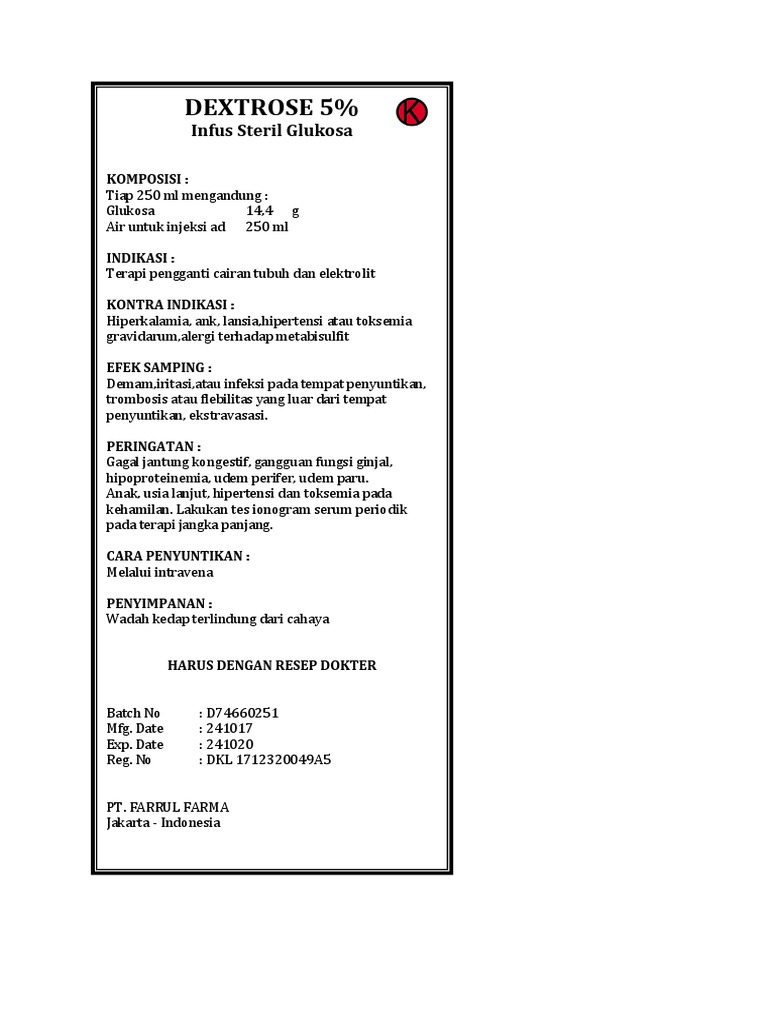 DEXTROSE 5%
K
Infus Steril Glukosa

KOMPOSISI :
Tiap 250 ml mengandung :
Glukosa 14,4 g
Air untuk injeksi ad 250 ml

INDIKASI :
Terapi pengganti cairan tubuh dan elektrolit

KONTRA INDIKASI :
Hiperkalamia, ank, lansia,hipertensi atau toksemia gravidarum,alergi terhadap metabisulfit

EFEK SAMPING :
Demam,iritasi,atau infeksi pada tempat penyuntikan, trombosis atau flebilitas yang luar dari tempat penyuntikan, ekstravasasi.

PERINGATAN :
Gagal jantung kongestif, gangguan fungsi ginjal, hipoproteinemia, udem perifer, udem paru.
Anak, usia lanjut, hipertensi dan toksemia pada kehamilan. Lakukan tes ionogram serum periodik pada terapi jangka panjang.

CARA PENYUNTIKAN :
Melalui intravena

PENYIMPANAN :
Wadah kedap terlindung dari cahaya

HARUS DENGAN RESEP DOKTER

Batch No : D74660251
Mfg. Date : 241017
Exp. Date : 241020
Reg. No : DKL 1712320049A5

PT. FARRUL FARMA
Jakarta - Indonesia